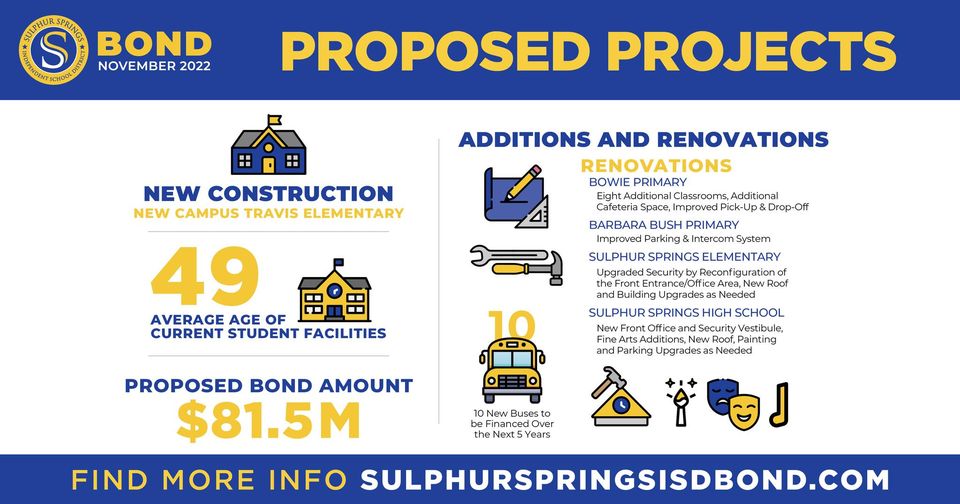 SULPHUR SPRINGS INDEPENDENT SCHOOL DISTRICT
S
BOND
NOVEMBER 2022
PROPOSED PROJECTS

NEW CONSTRUCTION
NEW CAMPUS TRAVIS ELEMENTARY

49
AVERAGE AGE OF CURRENT STUDENT FACILITIES

PROPOSED BOND AMOUNT
$81.5M

ADDITIONS AND RENOVATIONS

RENOVATIONS

BOWIE PRIMARY
Eight Additional Classrooms, Additional Cafeteria Space, Improved Pick-Up & Drop-Off

BARBARA BUSH PRIMARY
Improved Parking & Intercom System

SULPHUR SPRINGS ELEMENTARY
Upgraded Security by Reconfiguration of the Front Entrance/Office Area, New Roof and Building Upgrades as Needed

SULPHUR SPRINGS HIGH SCHOOL
New Front Office and Security Vestibule, Fine Arts Additions, New Roof, Painting and Parking Upgrades as Needed

10
10 New Buses to be Financed Over the Next 5 Years

FIND MORE INFO SULPHURSPRINGSISDBOND.COM